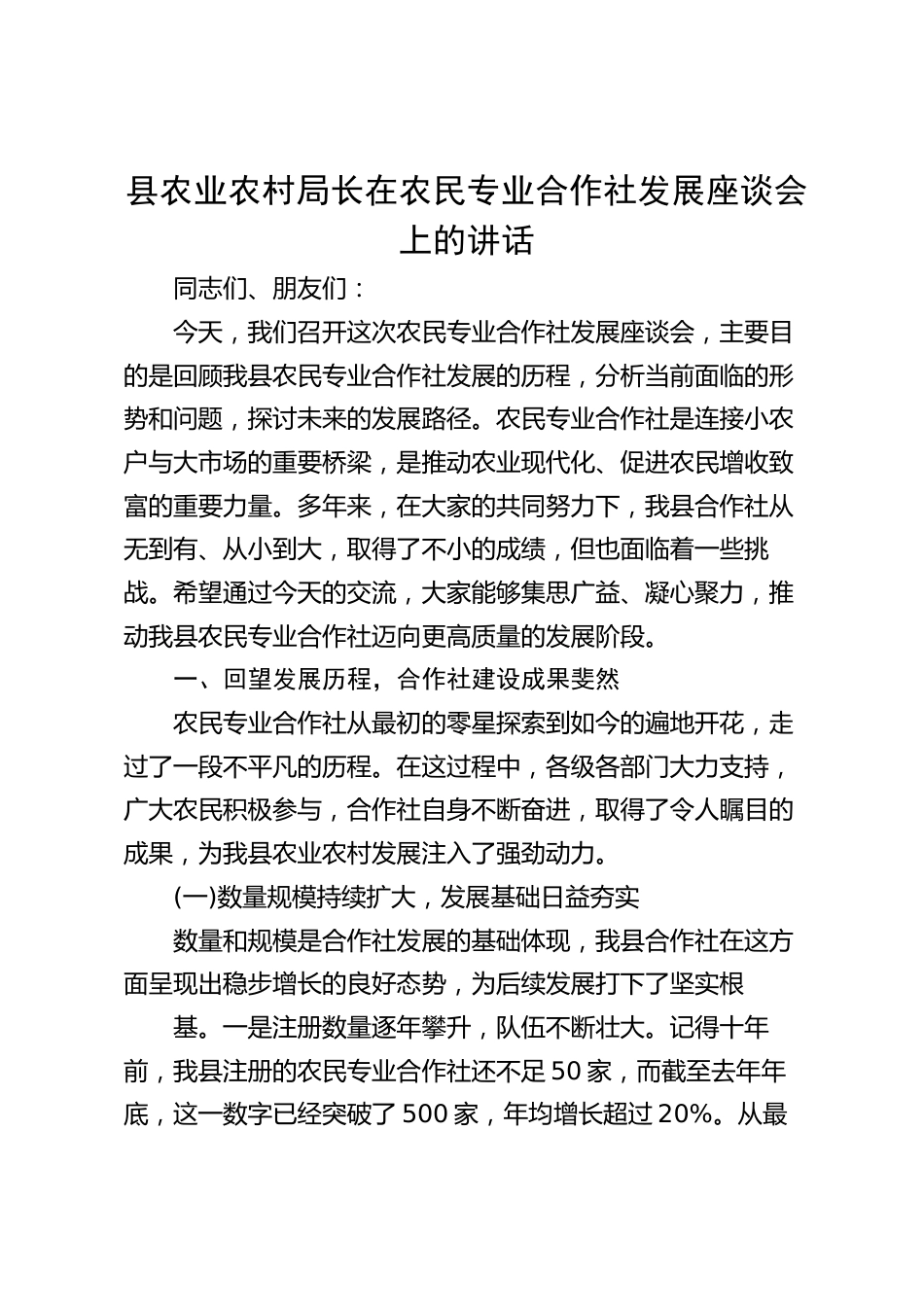 县农业农村局长在农民专业合作社发展座谈会上的讲话

同志们、朋友们：

今天，我们召开这次农民专业合作社发展座谈会，主要目的是回顾我县农民专业合作社发展的历程，分析当前面临的形势和问题，探讨未来的发展路径。农民专业合作社是连接小农户与大市场的重要桥梁，是推动农业现代化、促进农民增收致富的重要力量。多年来，在大家的共同努力下，我县合作社从无到有、从小到大，取得了不小的成绩，但也面临着一些挑战。希望通过今天的交流，大家能够集思广益、凝心聚力，推动我县农民专业合作社迈向更高质量的发展阶段。

一、回望发展历程，合作社建设成果斐然

农民专业合作社从最初的零星探索到如今的遍地开花，走过了一段不平凡的历程。在这过程中，各级各部门大力支持，广大农民积极参与，合作社自身不断奋进，取得了令人瞩目的成果，为我县农业农村发展注入了强劲动力。

(一)数量规模持续扩大，发展基础日益夯实

数量和规模是合作社发展的基础体现，我县合作社在这方面呈现出稳步增长的良好态势，为后续发展打下了坚实根

基。一是注册数量逐年攀升，队伍不断壮大。记得十年前，我县注册的农民专业合作社还不足 50 家，而截至去年年底，这一数字已经突破了 500 家，年均增长超过 20%。从最